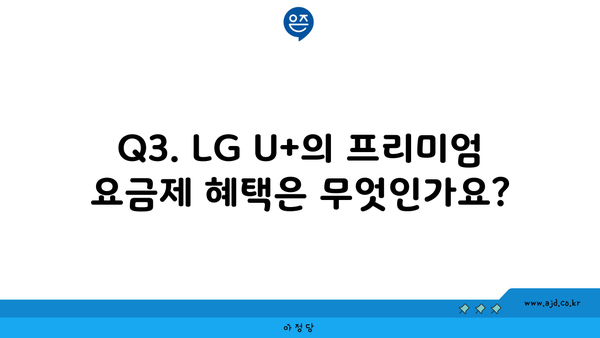 은즈

Q3. LG U+의 프리미엄 요금제 혜택은 무엇인가요?

www.ajd.co.kr

아정당